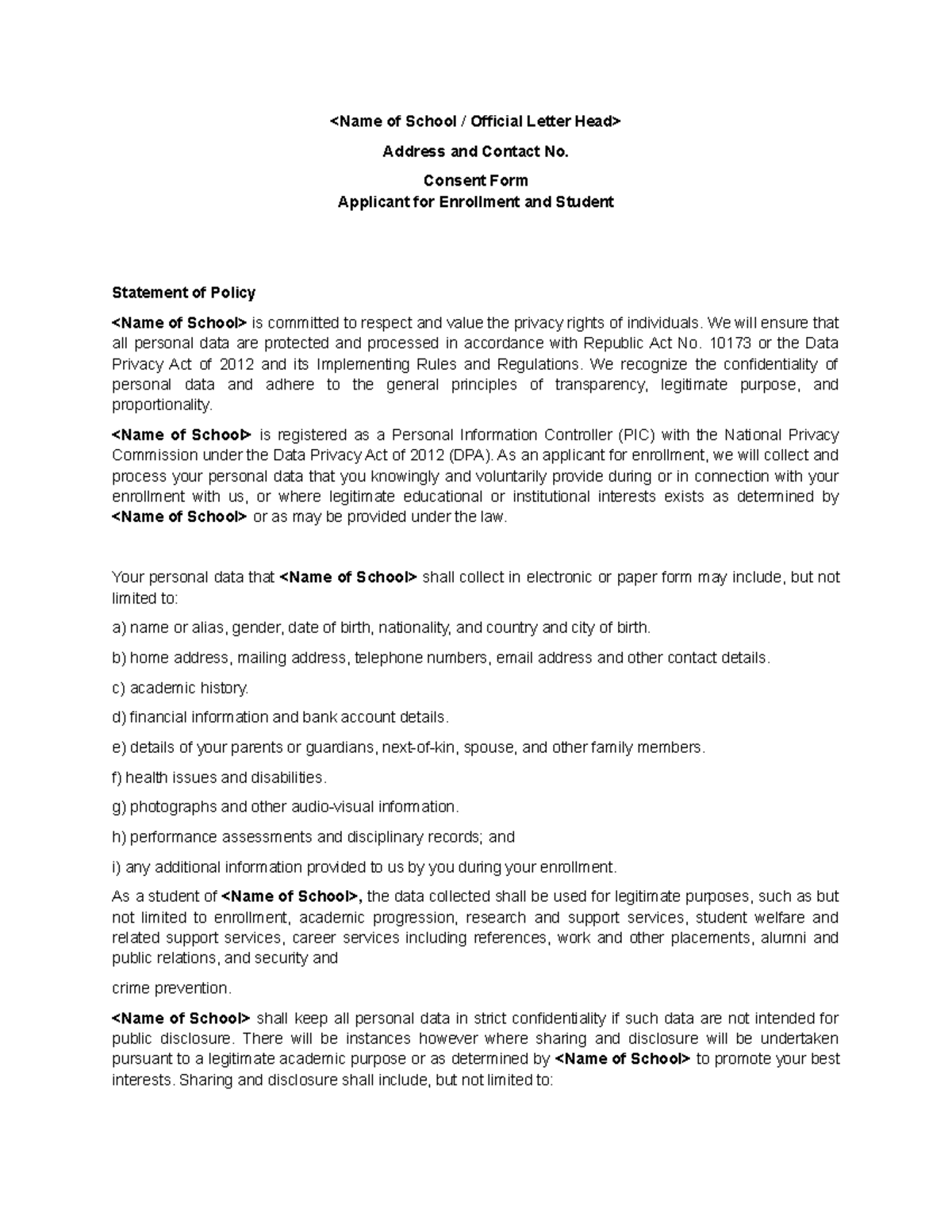 <Name of School / Official Letter Head>

Address and Contact No.

Consent Form
Applicant for Enrollment and Student

Statement of Policy

<Name of School> is committed to respect and value the privacy rights of individuals. We will ensure that all personal data are protected and processed in accordance with Republic Act No. 10173 or the Data Privacy Act of 2012 and its Implementing Rules and Regulations. We recognize the confidentiality of personal data and adhere to the general principles of transparency, legitimate purpose, and proportionality.

<Name of School> is registered as a Personal Information Controller (PIC) with the National Privacy Commission under the Data Privacy Act of 2012 (DPA). As an applicant for enrollment, we will collect and process your personal data that you knowingly and voluntarily provide during or in connection with your enrollment with us, or where legitimate educational or institutional interests exists as determined by <Name of School> or as may be provided under the law.

Your personal data that <Name of School> shall collect in electronic or paper form may include, but not limited to:

a) name or alias, gender, date of birth, nationality, and country and city of birth.

b) home address, mailing address, telephone numbers, email address and other contact details.

c) academic history.

d) financial information and bank account details.

e) details of your parents or guardians, next-of-kin, spouse, and other family members.

f) health issues and disabilities.

g) photographs and other audio-visual information.

h) performance assessments and disciplinary records; and

i) any additional information provided to us by you during your enrollment.

As a student of <Name of School>, the data collected shall be used for legitimate purposes, such as but not limited to enrollment, academic progression, research and support services, student welfare and related support services, career services including references, work and other placements, alumni and public relations, and security and

crime prevention.

<Name of School> shall keep all personal data in strict confidentiality if such data are not intended for public disclosure. There will be instances however where sharing and disclosure will be undertaken pursuant to a legitimate academic purpose or as determined by <Name of School> to promote your best interests. Sharing and disclosure shall include, but not limited to: